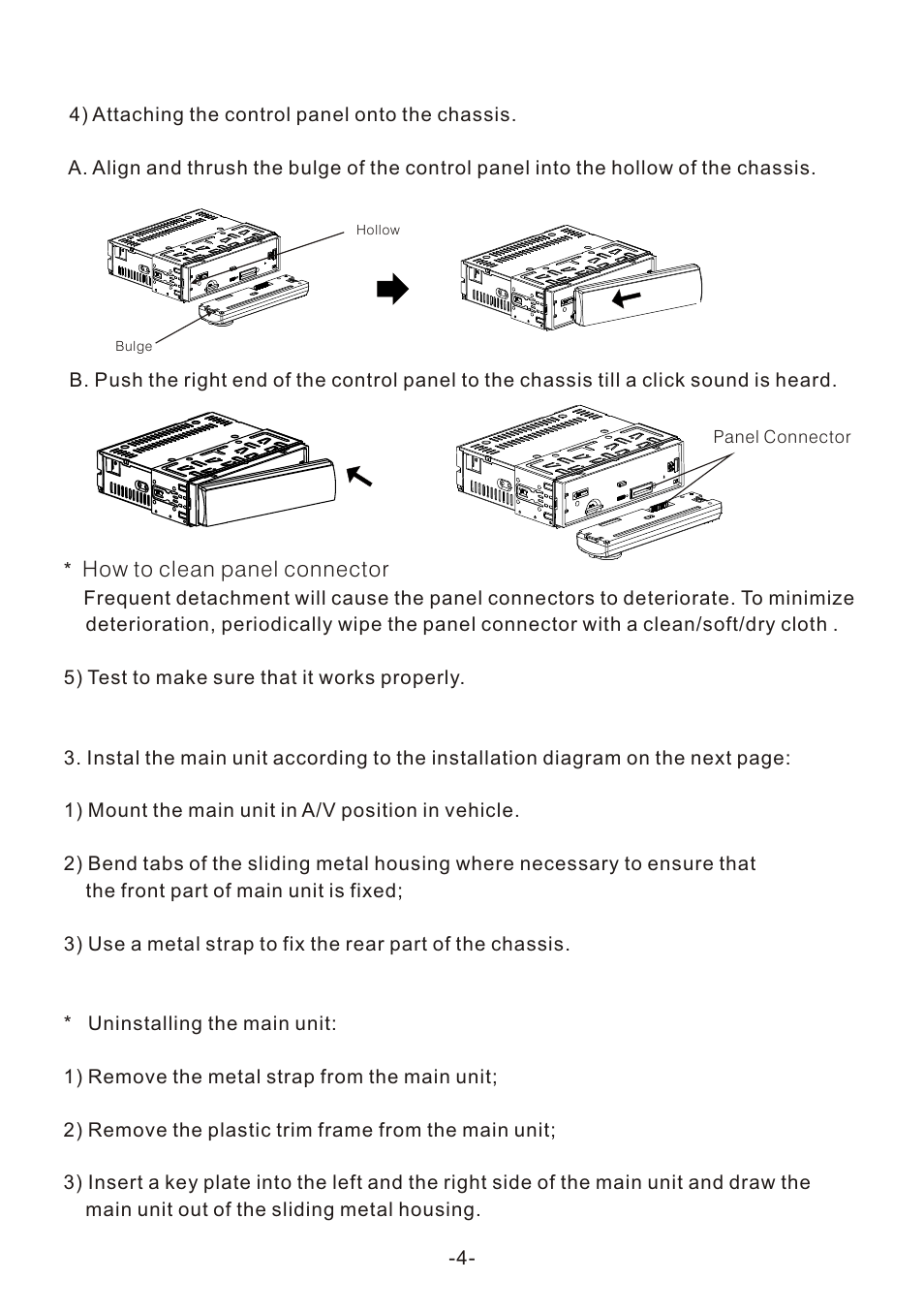 4) Attaching the control panel onto the chassis.

A. Align and thrush the bulge of the control panel into the hollow of the chassis.

Hollow

Bulge

B. Push the right end of the control panel to the chassis till a click sound is heard.

Panel Connector

* How to clean panel connector
Frequent detachment will cause the panel connectors to deteriorate. To minimize deterioration, periodically wipe the panel connector with a clean/soft/dry cloth .

5) Test to make sure that it works properly.

3. Instal the main unit according to the installation diagram on the next page:

1) Mount the main unit in A/V position in vehicle.

2) Bend tabs of the sliding metal housing where necessary to ensure that the front part of main unit is fixed;

3) Use a metal strap to fix the rear part of the chassis.

* Uninstalling the main unit:

1) Remove the metal strap from the main unit;

2) Remove the plastic trim frame from the main unit;

3) Insert a key plate into the left and the right side of the main unit and draw the main unit out of the sliding metal housing.

-4-